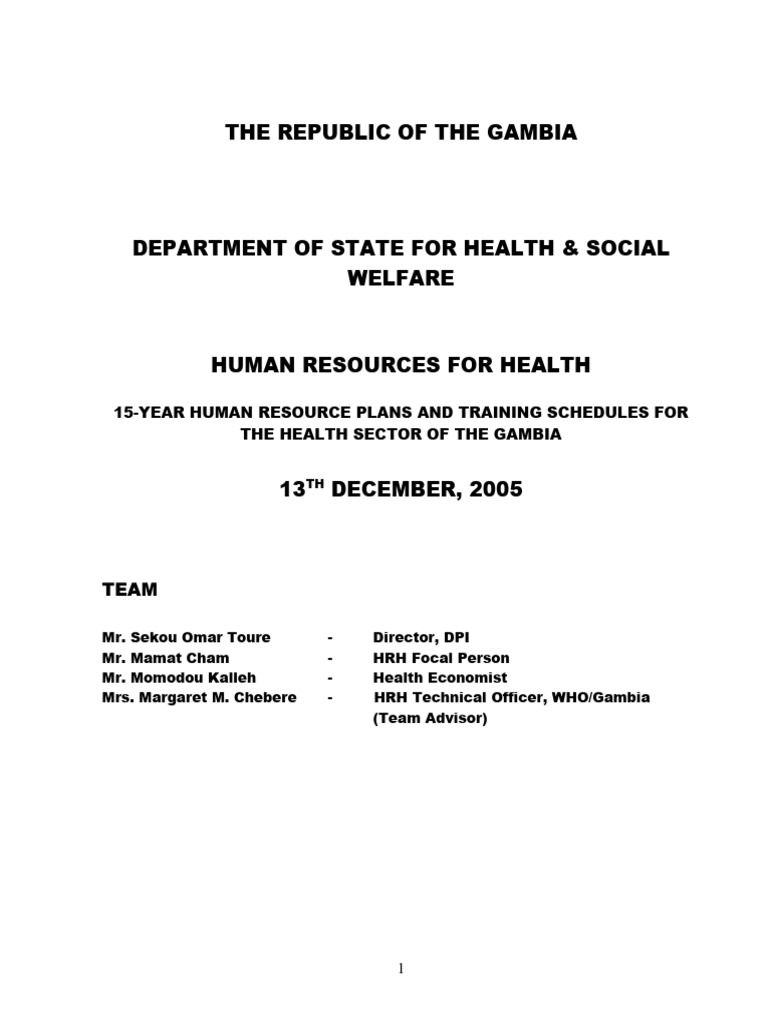 THE REPUBLIC OF THE GAMBIA

DEPARTMENT OF STATE FOR HEALTH & SOCIAL WELFARE

HUMAN RESOURCES FOR HEALTH

15-YEAR HUMAN RESOURCE PLANS AND TRAINING SCHEDULES FOR THE HEALTH SECTOR OF THE GAMBIA

13$^{TH}$ DECEMBER, 2005

TEAM

Mr. Sekou Omar Toure - Director, DPI
Mr. Mamat Cham - HRH Focal Person
Mr. Momodou Kalleh - Health Economist
Mrs. Margaret M. Chebere - HRH Technical Officer, WHO/Gambia (Team Advisor)

1